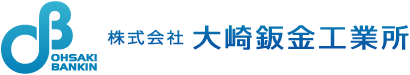 OHSAKI
BANKIN

株式会社 大崎鈑金工業所